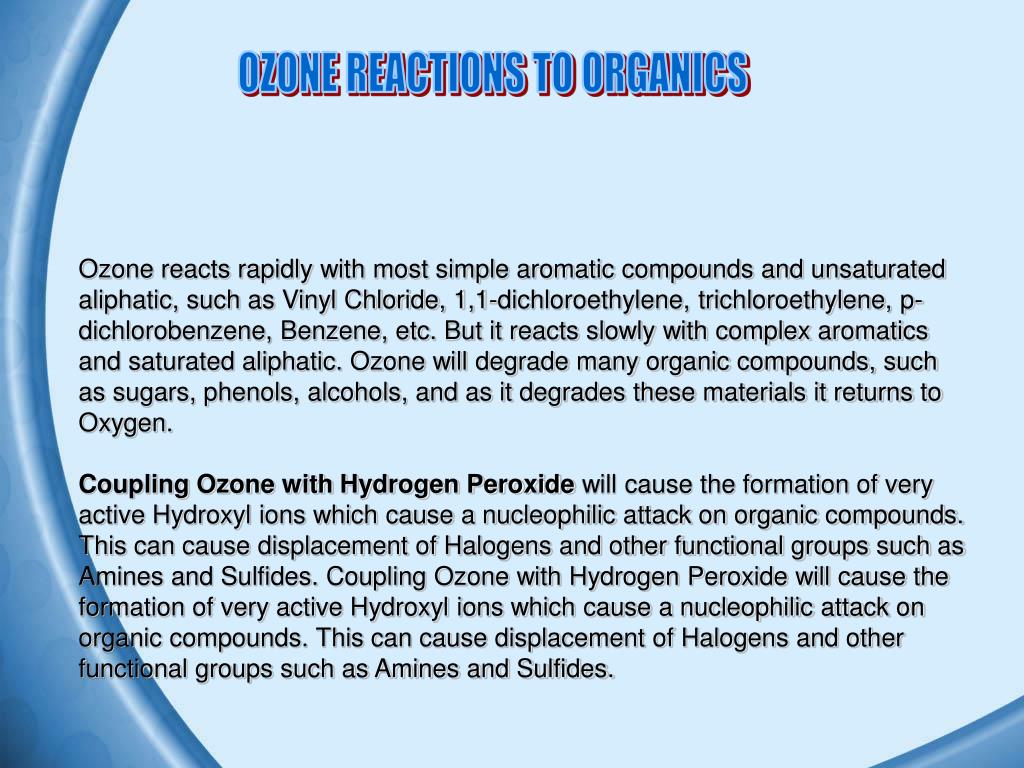 OZONE REACTIONS TO ORGANICS

Ozone reacts rapidly with most simple aromatic compounds and unsaturated aliphatic, such as Vinyl Chloride, 1,1-dichloroethylene, trichloroethylene, p-dichlorobenzene, Benzene, etc. But it reacts slowly with complex aromatics and saturated aliphatic. Ozone will degrade many organic compounds, such as sugars, phenols, alcohols, and as it degrades these materials it returns to Oxygen.

Coupling Ozone with Hydrogen Peroxide will cause the formation of very active Hydroxyl ions which cause a nucleophilic attack on organic compounds. This can cause displacement of Halogens and other functional groups such as Amines and Sulfides. Coupling Ozone with Hydrogen Peroxide will cause the formation of very active Hydroxyl ions which cause a nucleophilic attack on organic compounds. This can cause displacement of Halogens and other functional groups such as Amines and Sulfides.